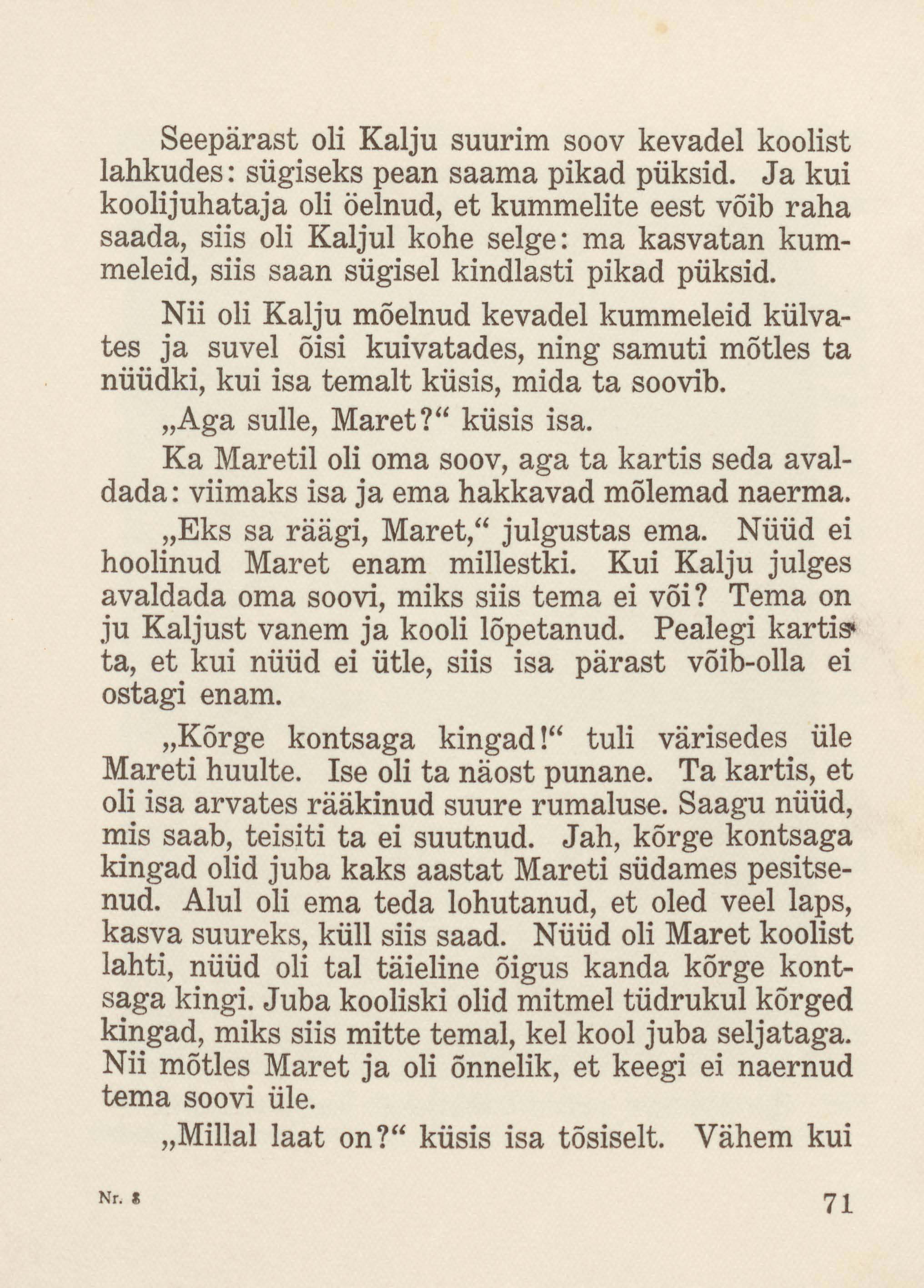 Seepärast oli Kalju suurim soov kevadel koolist lahkudes: sügiseks pean saama pikad püksid. Ja kui koolijuhataja oli öelnud, et kummelite eest võib raha saada, siis oli Kaljul kohe selge: ma kasvatan kummeleid, siis saan sügisel kindlasti pikad püksid.

Nii oli Kalju mõelnud kevadel kummeleid külvates ja suvel õisi kuivatades, ning samuti mõtles ta nüüdki, kui isa temalt küsis, mida ta soovib.

„Aga sulle, Maret?“ küsis isa.

Ka Maretil oli oma soov, aga ta kartis seda avaldada: viimaks isa ja ema hakkavad mõlemad naerma.

„Eks sa räägi, Maret,“ julgustas ema. Nüüd ei hoolinud Maret enam millestki. Kui Kalju julges avaldada oma soovi, miks siis tema ei või? Tema on ju Kaljust vanem ja kooli lõpetanud. Pealegi kartis ta, et kui nüüd ei ütle, siis isa pärast võib-olla ei ostagi enam.

„Kõrge kontsaga kingad!“ tuli värisedes üle Mareti huulte. Ise oli ta näost punane. Ta kartis, et oli isa arvates rääkinud suure rumaluse. Saagu nüüd, mis saab, teisiti ta ei suutnud. Jah, kõrge kontsaga kingad olid juba kaks aastat Mareti südames pesitsenud. Alul oli ema teda lohutanud, et oled veel laps, kasva suureks, küll siis saad. Nüüd oli Maret koolist lahti, nüüd oli tal täieline õigus kanda kõrge kontsaga kingi. Juba kooliski olid mitmel tüdrukul kõrged kingad, miks siis mitte temal, kel kool juba seljataga. Nii mõtles Maret ja oli õnnelik, et keegi ei naernud tema soovi üle.

„Millal laat on?“ küsis isa tõsiselt. Vähem kui

Nr. 8

71